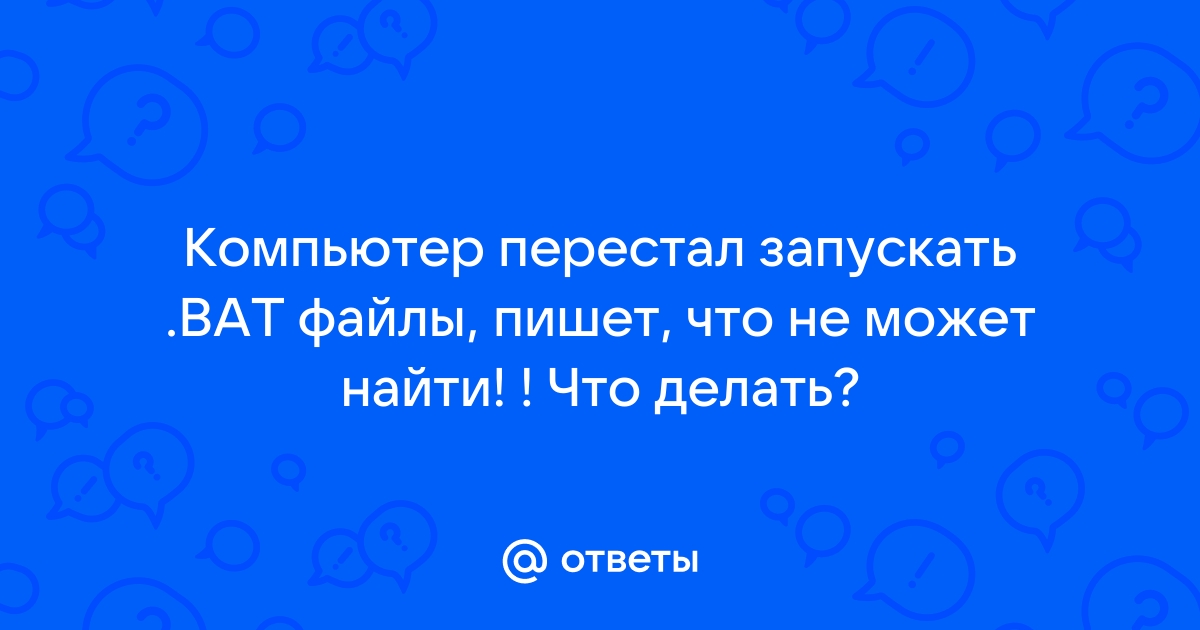 Компьютер перестал запускать .BAT файлы, пишет, что не может найти! ! Что делать?

@ ответы